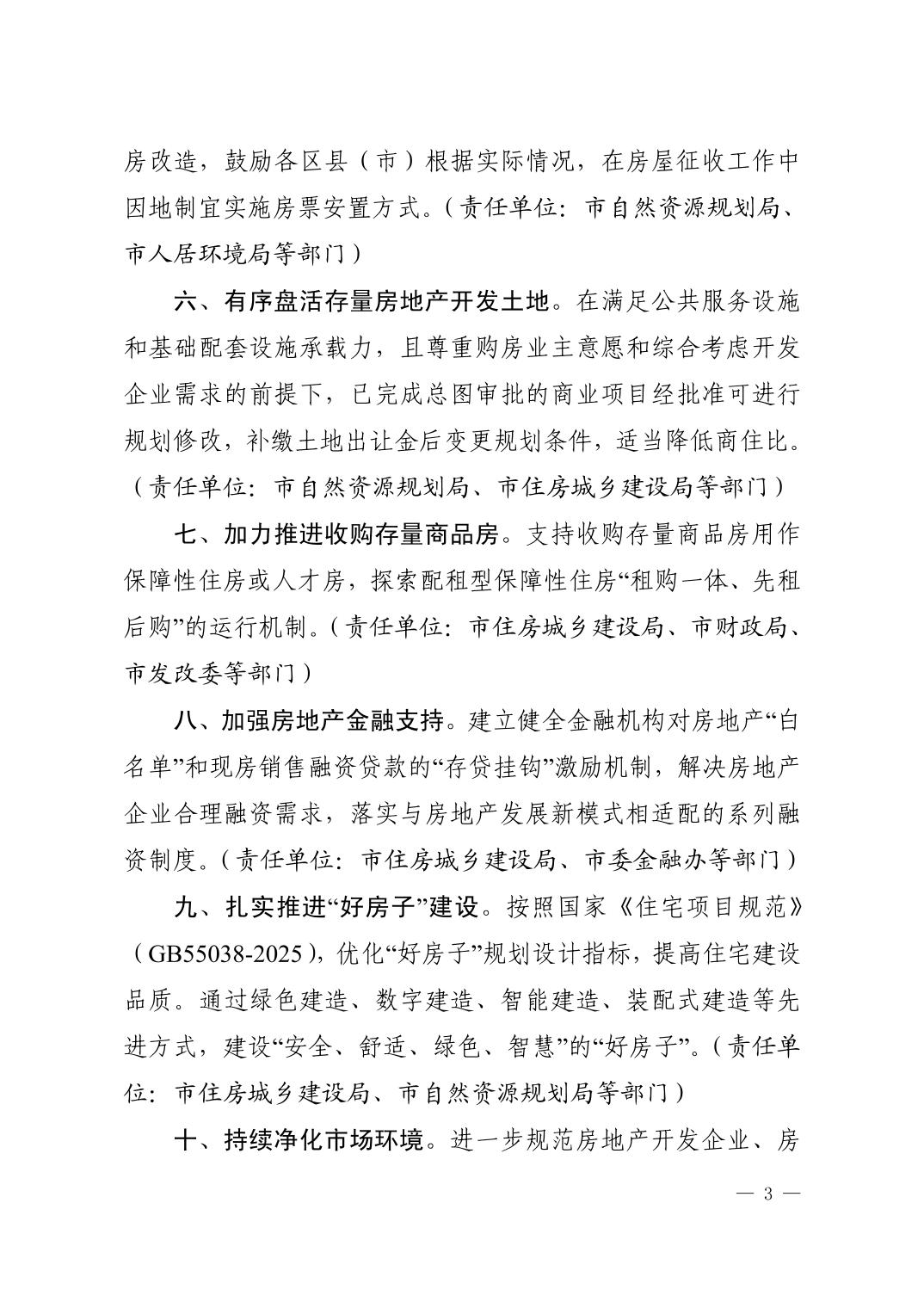 房改造，鼓励各区县（市）根据实际情况，在房屋征收工作中因地制宜实施房票安置方式。（责任单位：市自然资源规划局、市人居环境局等部门）

六、有序盘活存量房地产开发土地。在满足公共服务设施和基础配套设施承载力，且尊重购房业主意愿和综合考虑开发企业需求的前提下，已完成总图审批的商业项目经批准可进行规划修改，补缴土地出让金后变更规划条件，适当降低商住比。（责任单位：市自然资源规划局、市住房城乡建设局等部门）

七、加力推进收购存量商品房。支持收购存量商品房用作保障性住房或人才房，探索配租型保障性住房“租购一体、先租后购”的运行机制。（责任单位：市住房城乡建设局、市财政局、市发改委等部门）

八、加强房地产金融支持。建立健全金融机构对房地产“白名单”和现房销售融资贷款的“存贷挂钩”激励机制，解决房地产企业合理融资需求，落实与房地产发展新模式相适配的系列融资制度。（责任单位：市住房城乡建设局、市委金融办等部门）

九、扎实推进“好房子”建设。按照国家《住宅项目规范》（GB55038-2025），优化“好房子”规划设计指标，提高住宅建设品质。通过绿色建造、数字建造、智能建造、装配式建造等先进方式，建设“安全、舒适、绿色、智慧”的“好房子”。（责任单位：市住房城乡建设局、市自然资源规划局等部门）

十、持续净化市场环境。进一步规范房地产开发企业、房

— 3 —